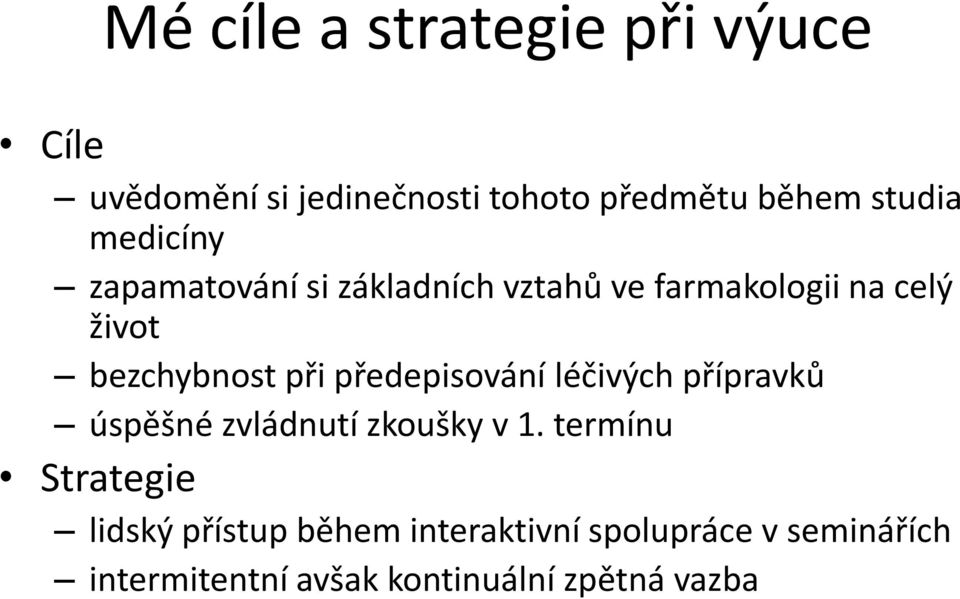 Mé cíle a strategie při výuce

• Cíle
– uvědomění si jedinečnosti tohoto předmětu během studia medicíny
– zapamatování si základních vztahů ve farmakologii na celý život
– bezchybnost při předepisování léčivých přípravků
– úspěšné zvládnutí zkoušky v 1. termínu
• Strategie
– lidský přístup během interaktivní spolupráce v seminářích
– intermitentní avšak kontinuální zpětná vazba